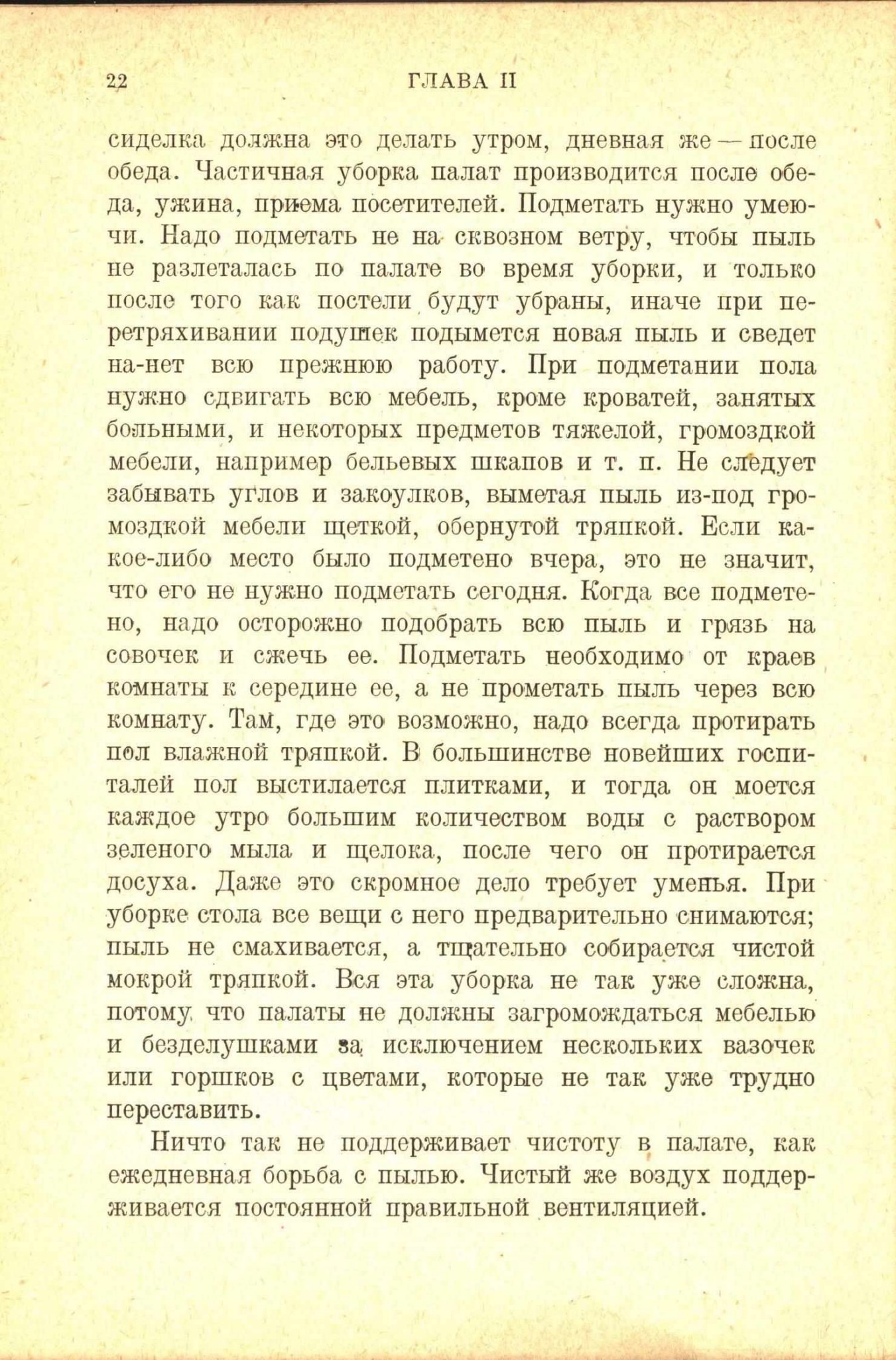 22 ГЛАВА II

сиделка должна это делать утром, дневная же — после обеда. Частичная уборка палат производится после обеда, ужина, приема посетителей. Подметать нужно умеючи. Надо подметать не на сквозном ветру, чтобы пыль не разлеталась по палате во время уборки, и только после того как постели будут убраны, иначе при перетряхивании подушек подымется новая пыль и сведет на-нет всю прежнюю работу. При подметании пола нужно сдвигать всю мебель, кроме кроватей, занятых больными, и некоторых предметов тяжелой, громоздкой мебели, например бельевых шкапов и т. п. Не следует забывать углов и закоулков, выметая пыль из-под громоздкой мебели щеткой, обернутой тряпкой. Если какое-либо место было подметено вчера, это не значит, что его не нужно подметать сегодня. Когда все подметено, надо осторожно подобрать всю пыль и грязь на совочек и сжечь ее. Подметать необходимо от краев комнаты к середине ее, а не прометать пыль через всю комнату. Там, где это возможно, надо всегда протирать пол влажной тряпкой. В большинстве новейших госпиталей пол выстилается плитками, и тогда он моется каждое утро большим количеством воды с раствором зеленого мыла и щелока, после чего он протирается досуха. Даже это скромное дело требует уменья. При уборке стола все вещи с него предварительно снимаются; пыль не смахивается, а тщательно собирается чистой мокрой тряпкой. Вся эта уборка не так уже сложна, потому что палаты не должны загромождаться мебелью и безделушками за исключением нескольких вазочек или горшков с цветами, которые не так уже трудно переставить.

Ничто так не поддерживает чистоту в палате, как ежедневная борьба с пылью. Чистый же воздух поддерживается постоянной правильной вентиляцией.